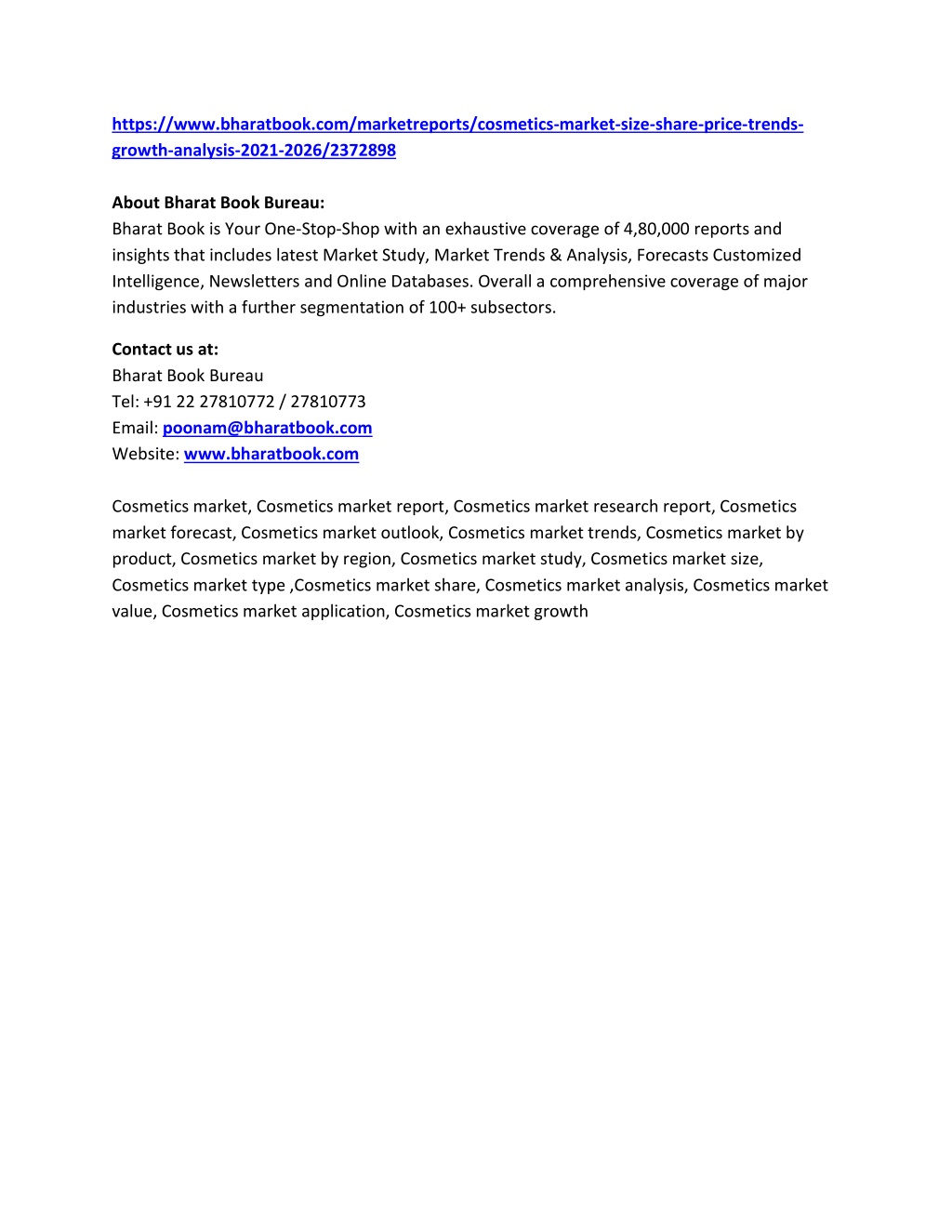 https://www.bharatbook.com/marketreports/cosmetics-market-size-share-price-trends-growth-analysis-2021-2026/2372898

About Bharat Book Bureau:
Bharat Book is Your One-Stop-Shop with an exhaustive coverage of 4,80,000 reports and insights that includes latest Market Study, Market Trends & Analysis, Forecasts Customized Intelligence, Newsletters and Online Databases. Overall a comprehensive coverage of major industries with a further segmentation of 100+ subsectors.

Contact us at:
Bharat Book Bureau
Tel: +91 22 27810772 / 27810773
Email: poonam@bharatbook.com
Website: www.bharatbook.com

Cosmetics market, Cosmetics market report, Cosmetics market research report, Cosmetics market forecast, Cosmetics market outlook, Cosmetics market trends, Cosmetics market by product, Cosmetics market by region, Cosmetics market study, Cosmetics market size, Cosmetics market type ,Cosmetics market share, Cosmetics market analysis, Cosmetics market value, Cosmetics market application, Cosmetics market growth